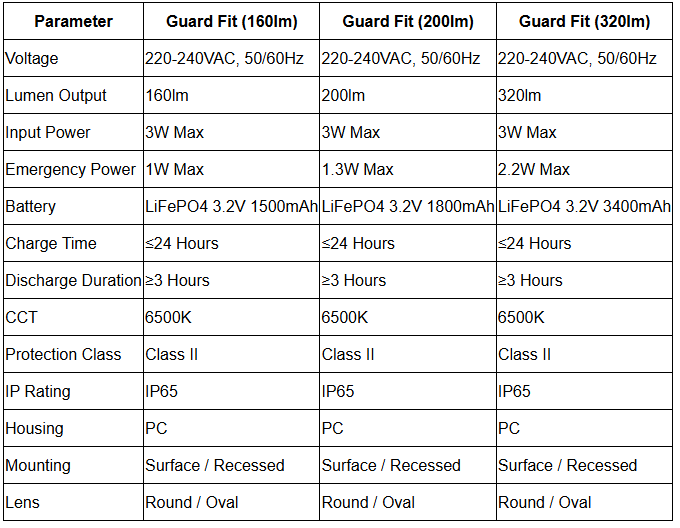 | Parameter | Guard Fit (160lm) | Guard Fit (200lm) | Guard Fit (320lm) |
|---|---|---|---|
| Voltage | 220-240VAC, 50/60Hz | 220-240VAC, 50/60Hz | 220-240VAC, 50/60Hz |
| Lumen Output | 160lm | 200lm | 320lm |
| Input Power | 3W Max | 3W Max | 3W Max |
| Emergency Power | 1W Max | 1.3W Max | 2.2W Max |
| Battery | LiFePO4 3.2V 1500mAh | LiFePO4 3.2V 1800mAh | LiFePO4 3.2V 3400mAh |
| Charge Time | ≤24 Hours | ≤24 Hours | ≤24 Hours |
| Discharge Duration | ≥3 Hours | ≥3 Hours | ≥3 Hours |
| CCT | 6500K | 6500K | 6500K |
| Protection Class | Class II | Class II | Class II |
| IP Rating | IP65 | IP65 | IP65 |
| Housing | PC | PC | PC |
| Mounting | Surface / Recessed | Surface / Recessed | Surface / Recessed |
| Lens | Round / Oval | Round / Oval | Round / Oval |